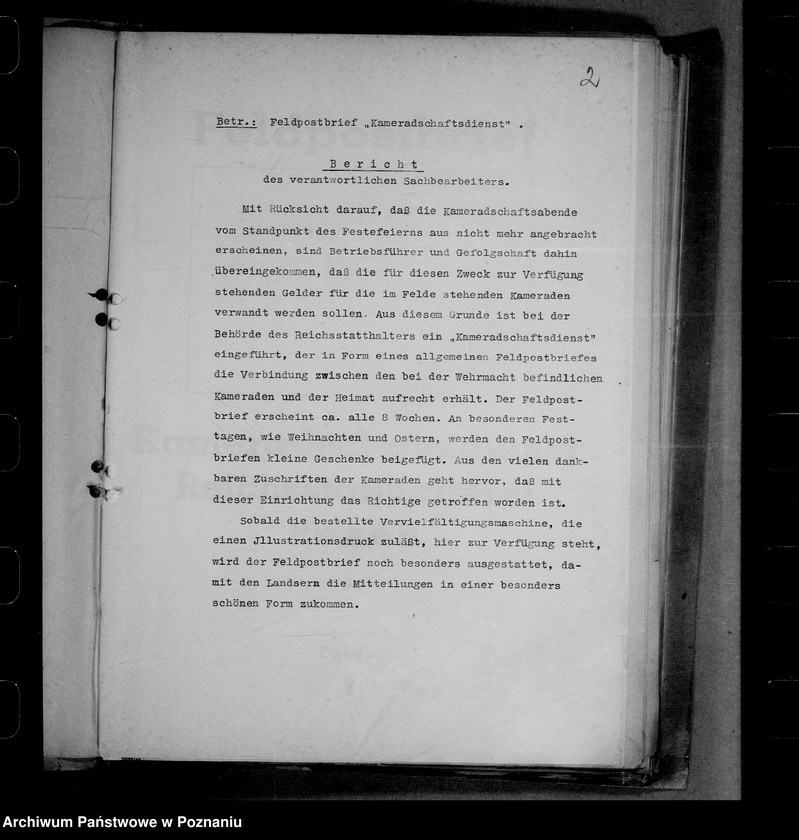 2

Betr.: Feldpostbrief „Kameradschaftsdienst" .

Bericht
des verantwortlichen Sachbearbeiters.

Mit Rücksicht darauf, daß die Kameradschaftsabende vom Standpunkt des Festefeierns aus nicht mehr angebracht erscheinen, sind Betriebsführer und Gefolgschaft dahin übereingekommen, daß die für diesen Zweck zur Verfügung stehenden Gelder für die im Felde stehenden Kameraden verwandt werden sollen. Aus diesem Grunde ist bei der Behörde des Reichsstatthalters ein „Kameradschaftsdienst" eingeführt, der in Form eines allgemeinen Feldpostbriefes die Verbindung zwischen den bei der Wehrmacht befindlichen Kameraden und der Heimat aufrecht erhält. Der Feldpostbrief erscheint ca. alle 8 Wochen. An besonderen Festtagen, wie Weihnachten und Ostern, werden den Feldpostbriefen kleine Geschenke beigefügt. Aus den vielen dankbaren Zuschriften der Kameraden geht hervor, daß mit dieser Einrichtung das Richtige getroffen worden ist.

Sobald die bestellte Vervielfältigungsmaschine, die einen Jllustrationsdruck zuläßt, hier zur Verfügung steht, wird der Feldpostbrief noch besonders ausgestattet, damit den Landsern die Mitteilungen in einer besonders schönen Form zukommen.

Archiwum Państwowe w Poznaniu